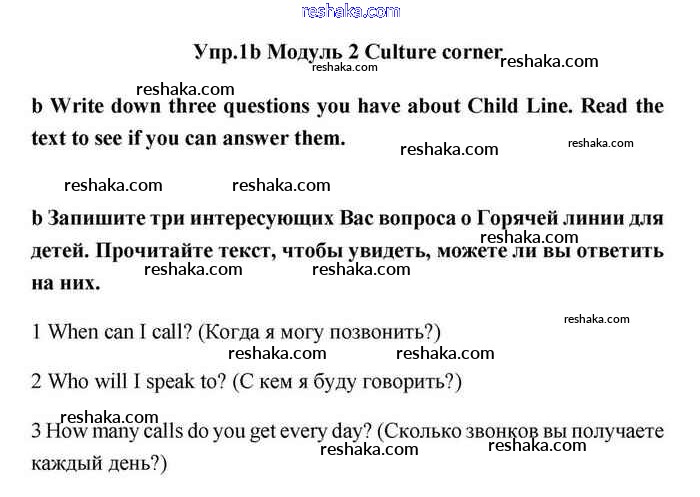 Упр.1b Модуль 2 Culture corner

b Write down three questions you have about Child Line. Read the text to see if you can answer them.

b Запишите три интересующих Вас вопроса о Горячей линии для детей. Прочитайте текст, чтобы увидеть, можете ли вы ответить на них.

1 When can I call? (Когда я могу позвонить?)

2 Who will I speak to? (С кем я буду говорить?)

3 How many calls do you get every day? (Сколько звонков вы получаете каждый день?)

reshaka.com